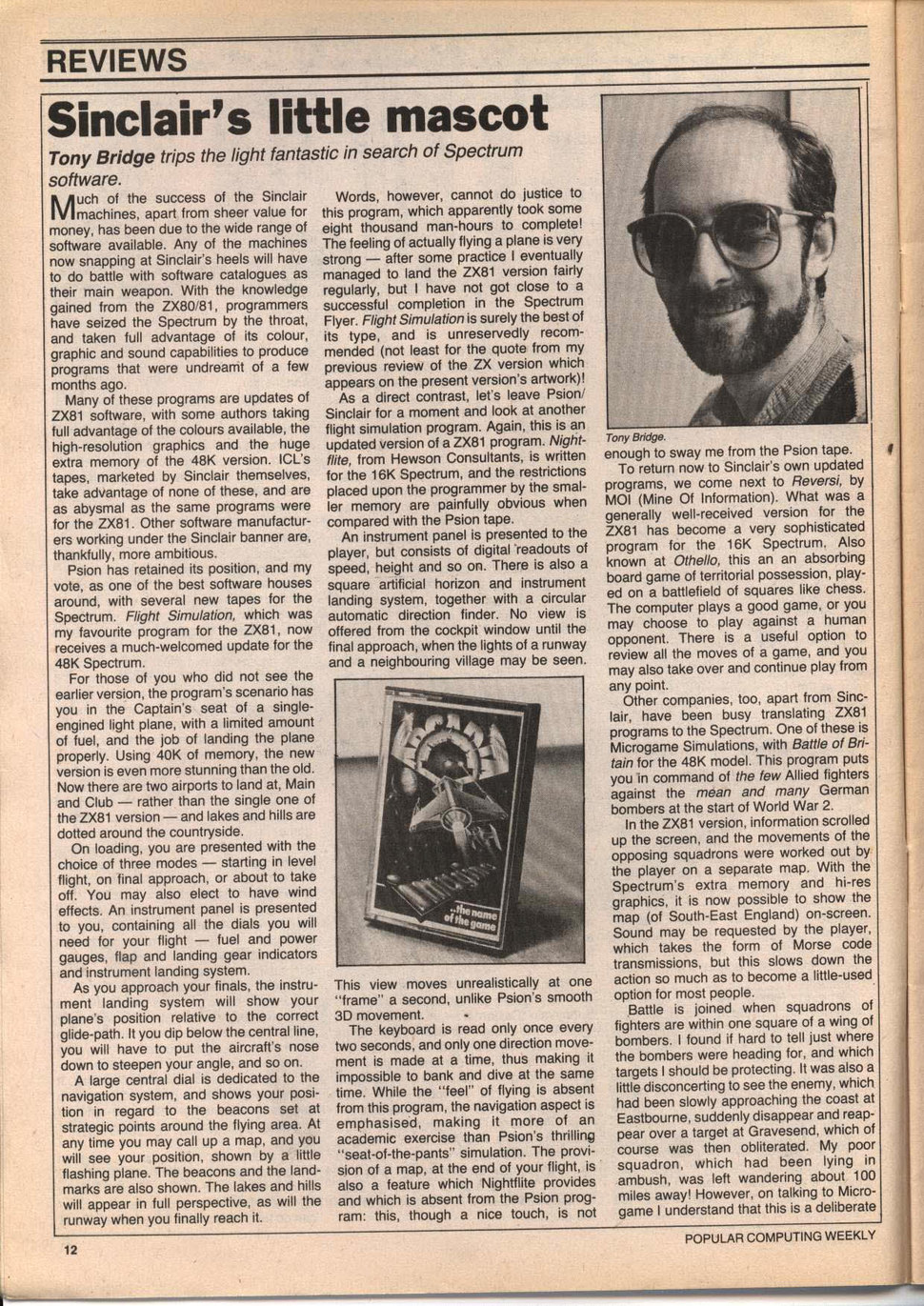 REVIEWS

Sinclair's little mascot

Tony Bridge trips the light fantastic in search of Spectrum software.

Much of the success of the Sinclair machines, apart from sheer value for money, has been due to the wide range of software available. Any of the machines now snapping at Sinclair's heels will have to do battle with software catalogues as their main weapon. With the knowledge gained from the ZX80/81, programmers have seized the Spectrum by the throat, and taken full advantage of its colour, graphic and sound capabilities to produce programs that were undreamt of a few months ago.

Many of these programs are updates of ZX81 software, with some authors taking full advantage of the colours available, the high-resolution graphics and the huge extra memory of the 48K version. ICL's tapes, marketed by Sinclair themselves, take advantage of none of these, and are as abysmal as the same programs were for the ZX81. Other software manufacturers working under the Sinclair banner are, thankfully, more ambitious.

Psion has retained its position, and my vote, as one of the best software houses around, with several new tapes for the Spectrum. Flight Simulation, which was my favourite program for the ZX81, now receives a much-welcomed update for the 48K Spectrum.

For those of you who did not see the earlier version, the program's scenario has you in the Captain's seat of a single-engined light plane, with a limited amount of fuel, and the job of landing the plane properly. Using 40K of memory, the new version is even more stunning than the old. Now there are two airports to land at, Main and Club — rather than the single one of the ZX81 version — and lakes and hills are dotted around the countryside.

On loading, you are presented with the choice of three modes — starting in level flight, on final approach, or about to take off. You may also elect to have wind effects. An instrument panel is presented to you, containing all the dials you will need for your flight — fuel and power gauges, flap and landing gear indicators and instrument landing system.

As you approach your finals, the instrument landing system will show your plane's position relative to the correct glide-path. It you dip below the central line, you will have to put the aircraft's nose down to steepen your angle, and so on.

A large central dial is dedicated to the navigation system, and shows your position in regard to the beacons set at strategic points around the flying area. At any time you may call up a map, and you will see your position, shown by a little flashing plane. The beacons and the landmarks are also shown. The lakes and hills will appear in full perspective, as will the runway when you finally reach it.

Words, however, cannot do justice to this program, which apparently took some eight thousand man-hours to complete! The feeling of actually flying a plane is very strong — after some practice I eventually managed to land the ZX81 version fairly regularly, but I have not got close to a successful completion in the Spectrum Flyer. Flight Simulation is surely the best of its type, and is unreservedly recommended (not least for the quote from my previous review of the ZX version which appears on the present version's artwork)!

As a direct contrast, let's leave Psion/Sinclair for a moment and look at another flight simulation program. Again, this is an updated version of a ZX81 program. Nightflite, from Hewson Consultants, is written for the 16K Spectrum, and the restrictions placed upon the programmer by the smaller memory are painfully obvious when compared with the Psion tape.

An instrument panel is presented to the player, but consists of digital readouts of speed, height and so on. There is also a square artificial horizon and instrument landing system, together with a circular automatic direction finder. No view is offered from the cockpit window until the final approach, when the lights of a runway and a neighbouring village may be seen.

...the name of the game

This view moves unrealistically at one "frame" a second, unlike Psion's smooth 3D movement.

The keyboard is read only once every two seconds, and only one direction movement is made at a time, thus making it impossible to bank and dive at the same time. While the "feel" of flying is absent from this program, the navigation aspect is emphasised, making it more of an academic exercise than Psion's thrilling "seat-of-the-pants" simulation. The provision of a map, at the end of your flight, is also a feature which Nightflite provides and which is absent from the Psion program: this, though a nice touch, is not

Tony Bridge.

enough to sway me from the Psion tape.

To return now to Sinclair's own updated programs, we come next to Reversi, by MOI (Mine Of Information). What was a generally well-received version for the ZX81 has become a very sophisticated program for the 16K Spectrum. Also known at Othello, this an an absorbing board game of territorial possession, played on a battlefield of squares like chess. The computer plays a good game, or you may choose to play against a human opponent. There is a useful option to review all the moves of a game, and you may also take over and continue play from any point.

Other companies, too, apart from Sinclair, have been busy translating ZX81 programs to the Spectrum. One of these is Microgame Simulations, with Battle of Britain for the 48K model. This program puts you in command of the few Allied fighters against the mean and many German bombers at the start of World War 2.

In the ZX81 version, information scrolled up the screen, and the movements of the opposing squadrons were worked out by the player on a separate map. With the Spectrum's extra memory and hi-res graphics, it is now possible to show the map (of South-East England) on-screen. Sound may be requested by the player, which takes the form of Morse code transmissions, but this slows down the action so much as to become a little-used option for most people.

Battle is joined when squadrons of fighters are within one square of a wing of bombers. I found if hard to tell just where the bombers were heading for, and which targets I should be protecting. It was also a little disconcerting to see the enemy, which had been slowly approaching the coast at Eastbourne, suddenly disappear and reappear over a target at Gravesend, which of course was then obliterated. My poor squadron, which had been lying in ambush, was left wandering about 100 miles away! However, on talking to Microgame I understand that this is a deliberate

12

POPULAR COMPUTING WEEKLY